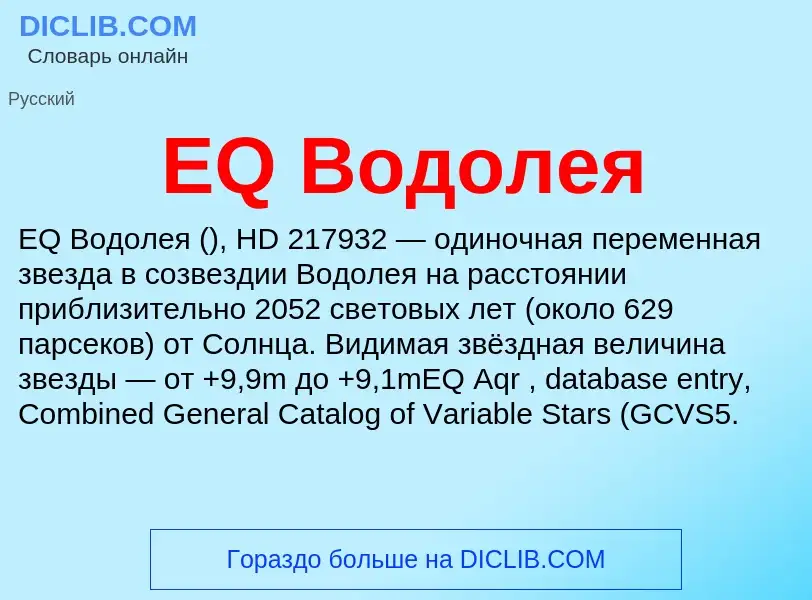 DICLIB.COM
Словарь онлайн

Русский

EQ Водолея

EQ Водолея (), HD 217932 — одиночная переменная звезда в созвездии Водолея на расстоянии приблизительно 2052 световых лет (около 629 парсеков) от Солнца. Видимая звёздная величина звезды — от +9,9m до +9,1mEQ Aqr , database entry, Combined General Catalog of Variable Stars (GCVS5.

Гораздо больше на DICLIB.COM